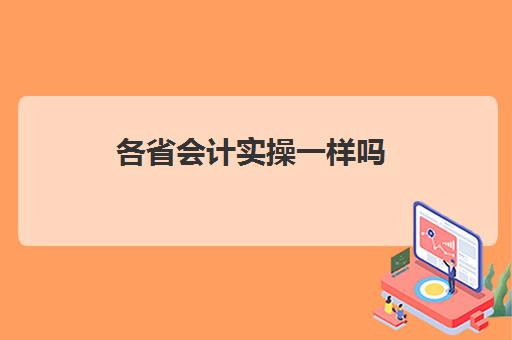 各省会计实操一样吗